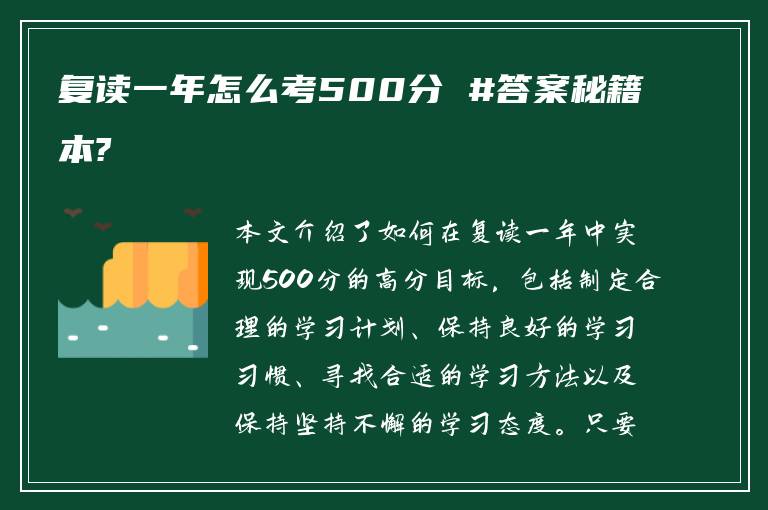 复读一年怎么考500分 #答案秘籍本?

本文介绍了如何在复读一年中实现500分的高分目标，包括制定合理的学习计划、保持良好的学习习惯、寻找合适的学习方法以及保持坚持不懈的学习态度。只要